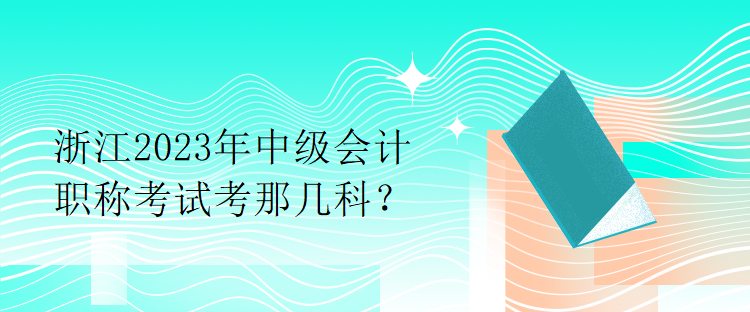 浙江2023年中级会计职称考试考那几科？